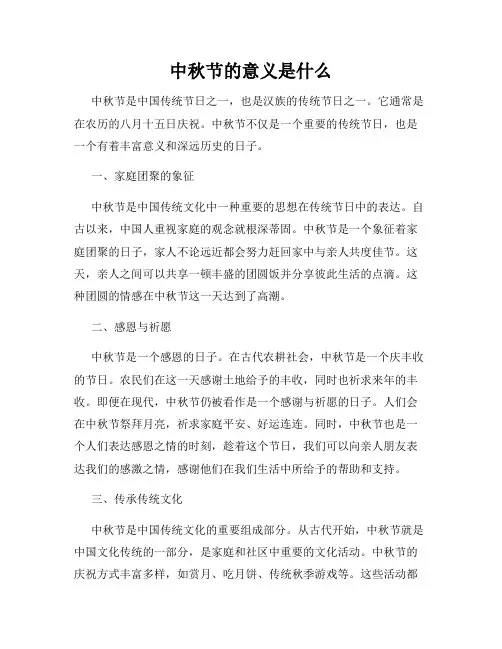 中秋节的意义是什么

中秋节是中国传统节日之一，也是汉族的传统节日之一。它通常是在农历的八月十五日庆祝。中秋节不仅是一个重要的传统节日，也是一个有着丰富意义和深远历史的日子。

一、家庭团聚的象征

中秋节是中国传统文化中一种重要的思想在传统节日中的表达。自古以来，中国人重视家庭的观念就根深蒂固。中秋节是一个象征着家庭团聚的日子，家人不论远近都会努力赶回家中与亲人共度佳节。这天，亲人之间可以共享一顿丰盛的团圆饭并分享彼此生活的点滴。这种团圆的情感在中秋节这一天达到了高潮。

二、感恩与祈愿

中秋节是一个感恩的日子。在古代农耕社会，中秋节是一个庆丰收的节日。农民们在这一天感谢土地给予的丰收，同时也祈求来年的丰收。即便在现代，中秋节仍被看作是一个感谢与祈愿的日子。人们会在中秋节祭拜月亮，祈求家庭平安、好运连连。同时，中秋节也是一个人们表达感恩之情的时刻，趁着这个节日，我们可以向亲人朋友表达我们的感激之情，感谢他们在我们生活中所给予的帮助和支持。

三、传承传统文化

中秋节是中国传统文化的重要组成部分。从古代开始，中秋节就是中国文化传统的一部分，是家庭和社区中重要的文化活动。中秋节的庆祝方式丰富多样，如赏月、吃月饼、传统秋季游戏等。这些活动都